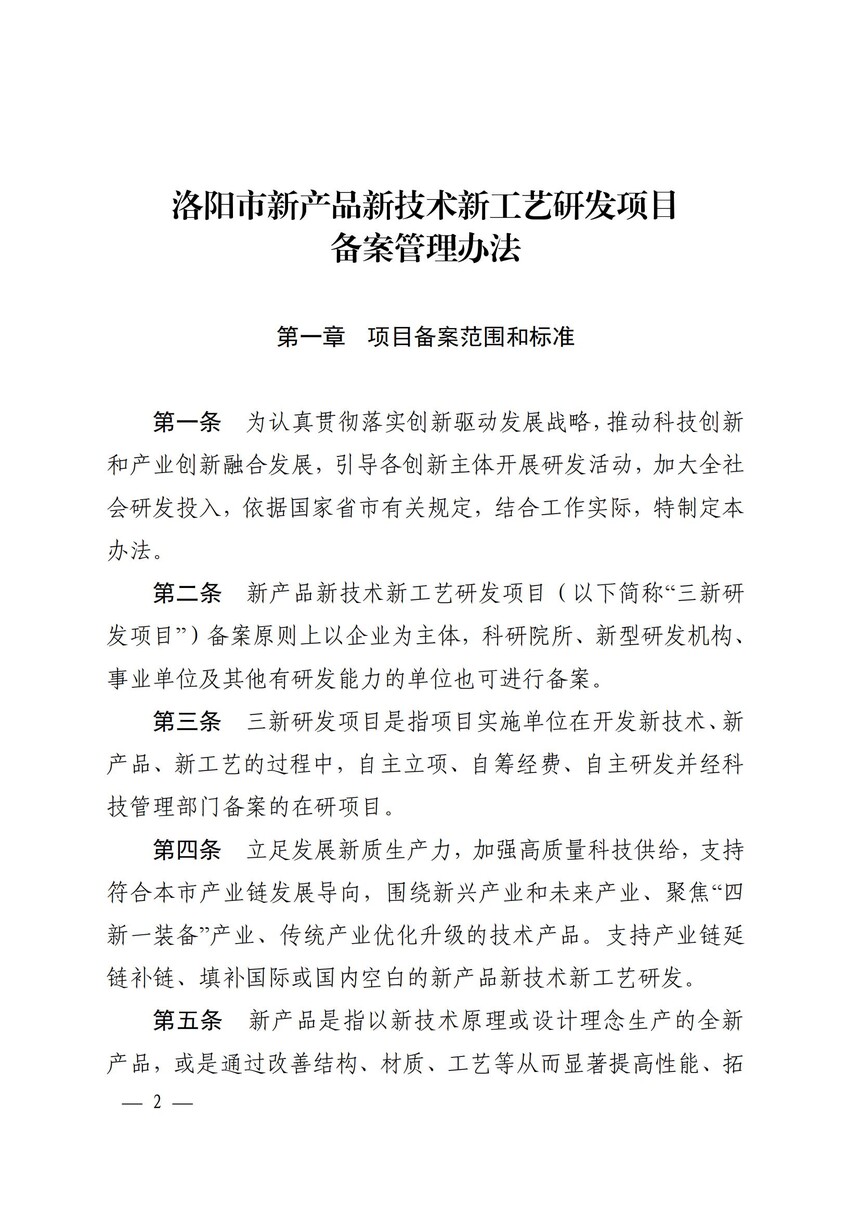 洛阳市新产品新技术新工艺研发项目
备案管理办法

第一章 项目备案范围和标准

第一条 为认真贯彻落实创新驱动发展战略，推动科技创新和产业创新融合发展，引导各创新主体开展研发活动，加大全社会研发投入，依据国家省市有关规定，结合工作实际，特制定本办法。

第二条 新产品新技术新工艺研发项目（以下简称“三新研发项目”）备案原则上以企业为主体，科研院所、新型研发机构、事业单位及其他有研发能力的单位也可进行备案。

第三条 三新研发项目是指项目实施单位在开发新技术、新产品、新工艺的过程中，自主立项、自筹经费、自主研发并经科技管理部门备案的在研项目。

第四条 立足发展新质生产力，加强高质量科技供给，支持符合本市产业链发展导向，围绕新兴产业和未来产业、聚焦“四新一装备”产业、传统产业优化升级的技术产品。支持产业链延链补链、填补国际或国内空白的新产品新技术新工艺研发。

第五条 新产品是指以新技术原理或设计理念生产的全新产品，或是通过改善结构、材质、工艺等从而显著提高性能、拓

— 2 —